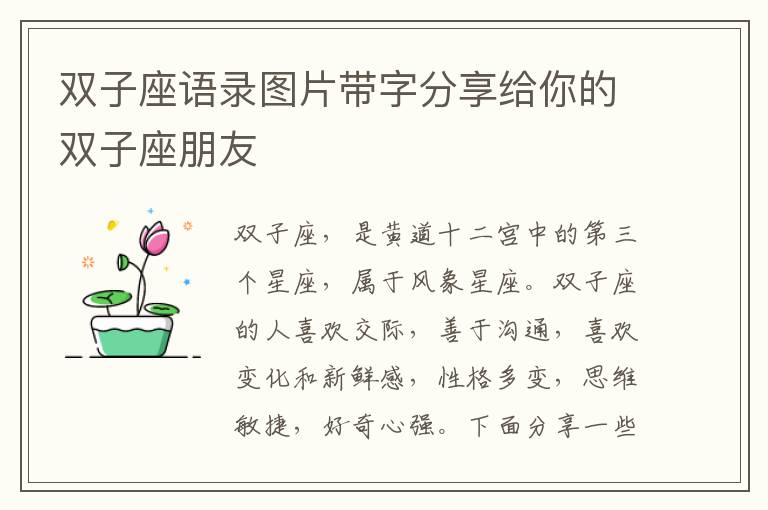 双子座语录图片带字分享给你的双子座朋友

双子座，是黄道十二宫中的第三个星座，属于风象星座。双子座的人喜欢交际，善于沟通，喜欢变化和新鲜感，性格多变，思维敏捷，好奇心强。下面分享一些